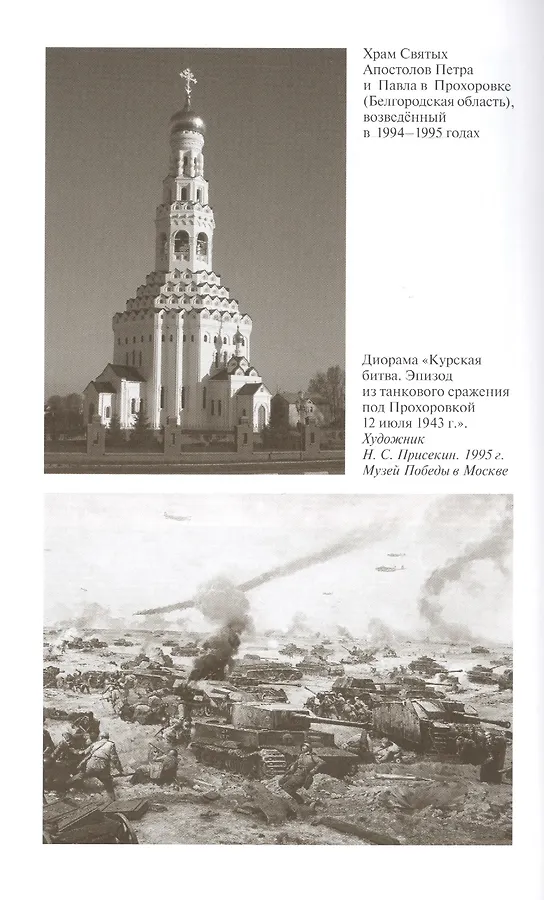 Храм Святых Апостолов Петра и Павла в Прохоровке (Белгородская область), возведённый в 1994–1995 годах

Диорама «Курская битва. Эпизод из танкового сражения под Прохоровкой 12 июля 1943 г.». Художник Н. С. Присекин. 1995 г. Музей Победы в Москве